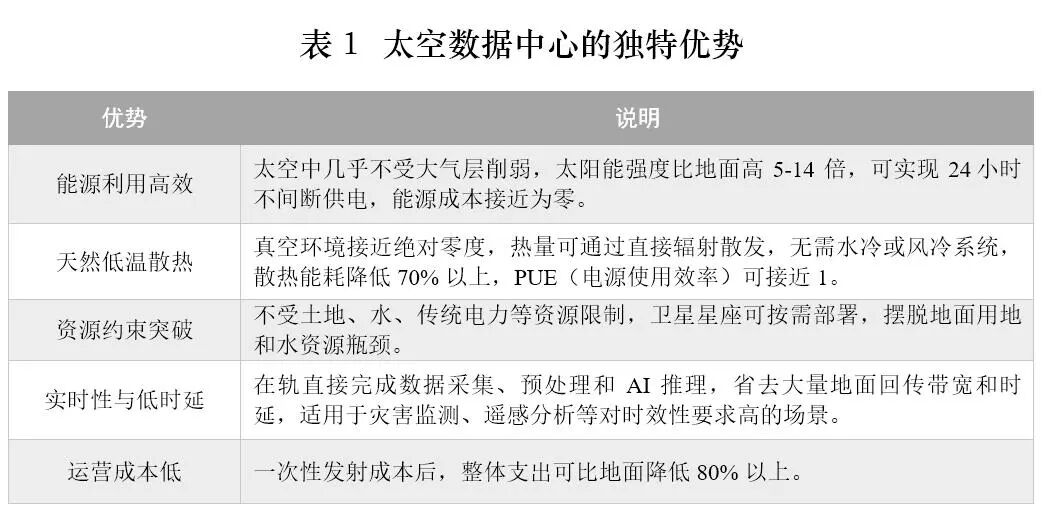 表1 太空数据中心的独特优势

| 优势 | 说明 |
|---|---|
| 能源利用高效 | 太空中几乎不受大气层削弱，太阳能强度比地面高5-14倍，可实现24小时不间断供电，能源成本接近为零。 |
| 天然低温散热 | 真空环境接近绝对零度，热量可通过直接辐射散发，无需水冷或风冷系统，散热能耗降低70%以上，PUE（电源使用效率）可接近1。 |
| 资源约束突破 | 不受土地、水、传统电力等资源限制，卫星星座可按需部署，摆脱地面用地和水资源瓶颈。 |
| 实时性与低时延 | 在轨直接完成数据采集、预处理和AI推理，省去大量地面回传带宽和时延，适用于灾害监测、遥感分析等对时效性要求高的场景。 |
| 运营成本低 | 一次性发射成本后，整体支出可比地面降低80%以上。 |